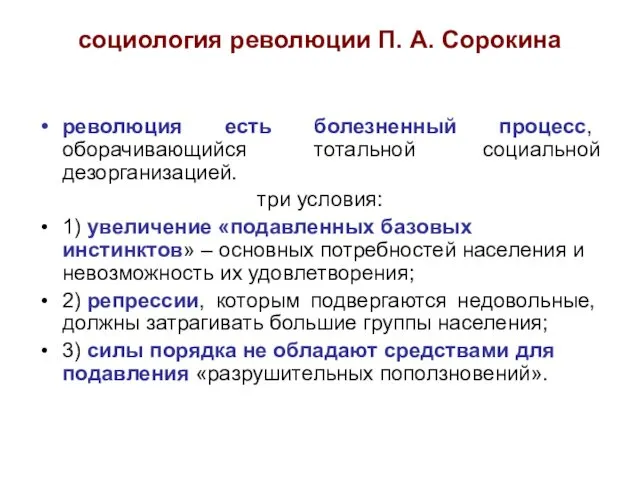 социология революции П. А. Сорокина

• революция есть болезненный процесс, оборачивающийся тотальной социальной дезорганизацией.

три условия:

• 1) увеличение «подавленных базовых инстинктов» – основных потребностей населения и невозможность их удовлетворения;

• 2) репрессии, которым подвергаются недовольные, должны затрагивать большие группы населения;

• 3) силы порядка не обладают средствами для подавления «разрушительных поползновений».